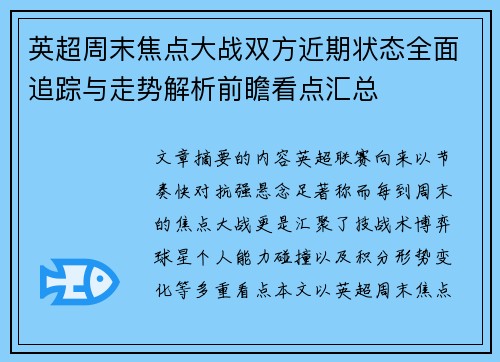 英超周末焦点大战双方近期状态全面追踪与走势解析前瞻看点汇总

文章摘要的内容英超联赛向来以节奏快对抗强悬念足著称而每到周末的焦点大战更是汇聚了技战术博弈球星个人能力碰撞以及积分形势变化等多重看点本文以英超周末焦点